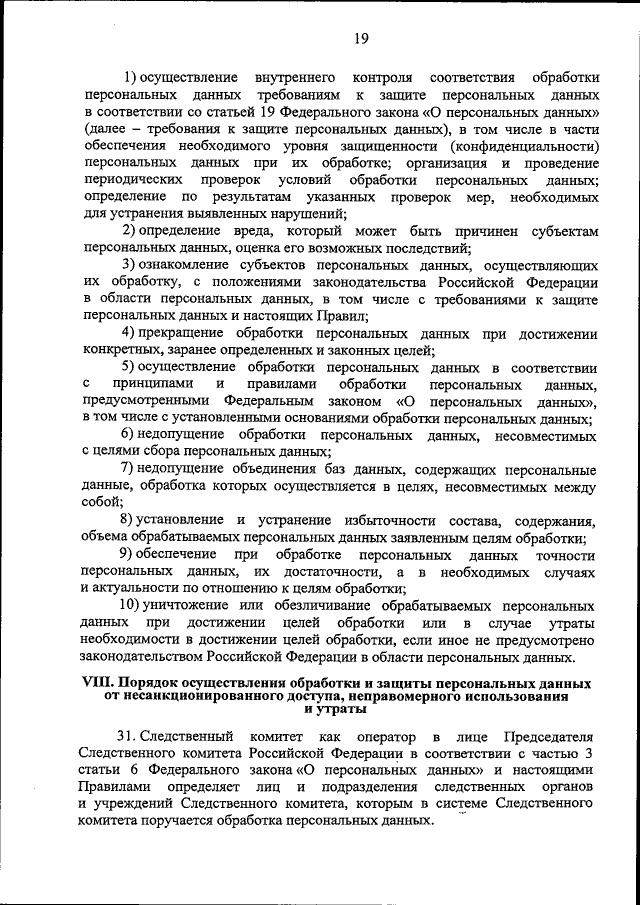 19

1) осуществление внутреннего контроля соответствия обработки персональных данных требованиям к защите персональных данных в соответствии со статьей 19 Федерального закона «О персональных данных» (далее – требования к защите персональных данных), в том числе в части обеспечения необходимого уровня защищенности (конфиденциальности) персональных данных при их обработке; организация и проведение периодических проверок условий обработки персональных данных; определение по результатам указанных проверок мер, необходимых для устранения выявленных нарушений;

2) определение вреда, который может быть причинен субъектам персональных данных, оценка его возможных последствий;

3) ознакомление субъектов персональных данных, осуществляющих их обработку, с положениями законодательства Российской Федерации в области персональных данных, в том числе с требованиями к защите персональных данных и настоящих Правил;

4) прекращение обработки персональных данных при достижении конкретных, заранее определенных и законных целей;

5) осуществление обработки персональных данных в соответствии с принципами и правилами обработки персональных данных, предусмотренными Федеральным законом «О персональных данных», в том числе с установленными основаниями обработки персональных данных;

6) недопущение обработки персональных данных, несовместимых с целями сбора персональных данных;

7) недопущение объединения баз данных, содержащих персональные данные, обработка которых осуществляется в целях, несовместимых между собой;

8) установление и устранение избыточности состава, содержания, объема обрабатываемых персональных данных заявленным целям обработки;

9) обеспечение при обработке персональных данных точности персональных данных, их достаточности, а в необходимых случаях и актуальности по отношению к целям обработки;

10) уничтожение или обезличивание обрабатываемых персональных данных при достижении целей обработки или в случае утраты необходимости в достижении целей обработки, если иное не предусмотрено законодательством Российской Федерации в области персональных данных.

VIII. Порядок осуществления обработки и защиты персональных данных от несанкционированного доступа, неправомерного использования и утраты

31. Следственный комитет как оператор в лице Председателя Следственного комитета Российской Федерации в соответствии с частью 3 статьи 6 Федерального закона «О персональных данных» и настоящими Правилами определяет лиц и подразделения следственных органов и учреждений Следственного комитета, которым в системе Следственного комитета поручается обработка персональных данных.